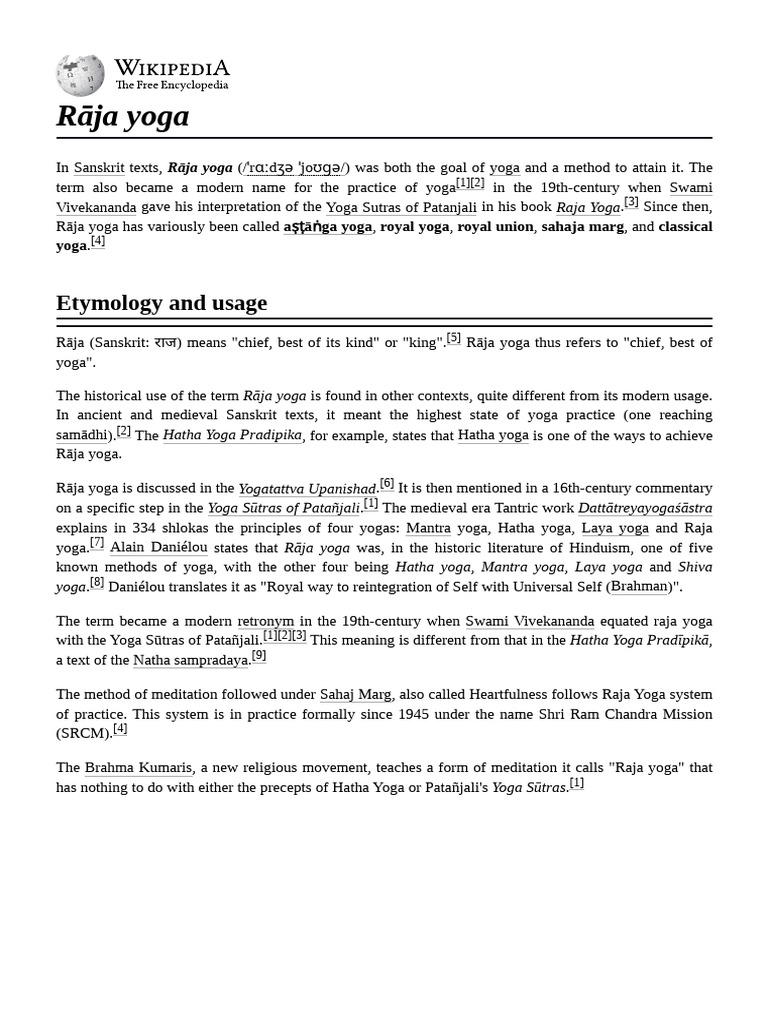 WIKIPEDIA
The Free Encyclopedia

Rāja yoga

In Sanskrit texts, Rāja yoga (/ˈrɑːdʒə ˈjoʊɡə/) was both the goal of yoga and a method to attain it. The term also became a modern name for the practice of yoga[1][2] in the 19th-century when Swami Vivekananda gave his interpretation of the Yoga Sutras of Patanjali in his book Raja Yoga.[3] Since then, Rāja yoga has variously been called aṣṭāṅga yoga, royal yoga, royal union, sahaja marg, and classical yoga.[4]

Etymology and usage

Rāja (Sanskrit: राज) means "chief, best of its kind" or "king".[5] Rāja yoga thus refers to "chief, best of yoga".

The historical use of the term Rāja yoga is found in other contexts, quite different from its modern usage. In ancient and medieval Sanskrit texts, it meant the highest state of yoga practice (one reaching samādhi).[2] The Hatha Yoga Pradipika, for example, states that Hatha yoga is one of the ways to achieve Rāja yoga.

Rāja yoga is discussed in the Yogatattva Upanishad.[6] It is then mentioned in a 16th-century commentary on a specific step in the Yoga Sūtras of Patañjali.[1] The medieval era Tantric work Dattātreyayogaśāstra explains in 334 shlokas the principles of four yogas: Mantra yoga, Hatha yoga, Laya yoga and Raja yoga.[7] Alain Daniélou states that Rāja yoga was, in the historic literature of Hinduism, one of five known methods of yoga, with the other four being Hatha yoga, Mantra yoga, Laya yoga and Shiva yoga.[8] Daniélou translates it as "Royal way to reintegration of Self with Universal Self (Brahman)".

The term became a modern retronym in the 19th-century when Swami Vivekananda equated raja yoga with the Yoga Sūtras of Patañjali.[1][2][3] This meaning is different from that in the Hatha Yoga Pradīpikā, a text of the Natha sampradaya.[9]

The method of meditation followed under Sahaj Marg, also called Heartfulness follows Raja Yoga system of practice. This system is in practice formally since 1945 under the name Shri Ram Chandra Mission (SRCM).[4]

The Brahma Kumaris, a new religious movement, teaches a form of meditation it calls "Raja yoga" that has nothing to do with either the precepts of Hatha Yoga or Patañjali's Yoga Sūtras.[1]